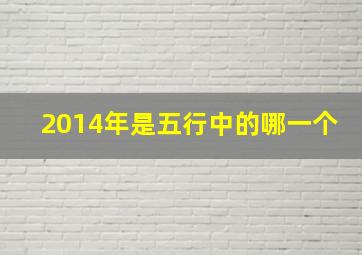 2014年是五行中的哪一个